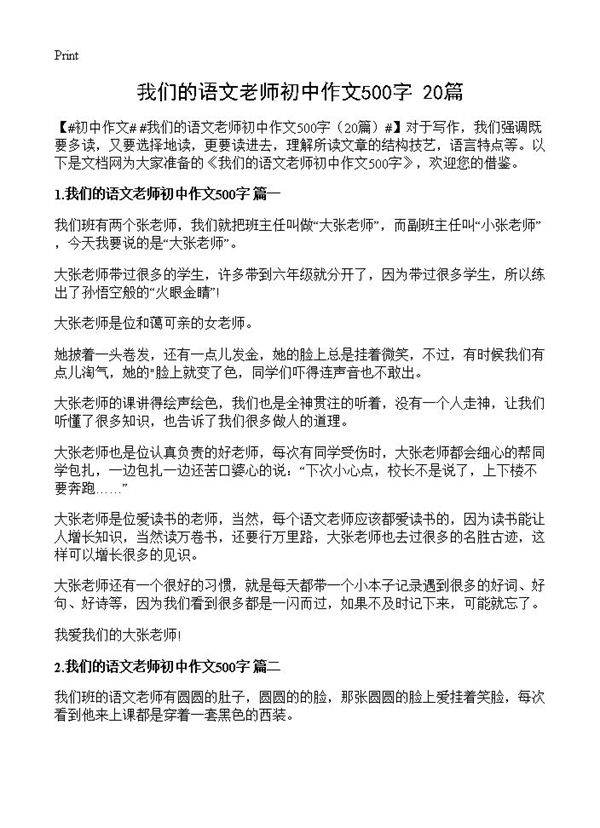 Print

我们的语文老师初中作文500字 20篇

【#初中作文# #我们的语文老师初中作文500字（20篇）#】对于写作，我们强调既要多读，又要选择地读，更要读进去，理解所读文章的结构技艺，语言特点等。以下是文档网为大家准备的《我们的语文老师初中作文500字》，欢迎您的借鉴。

1.我们的语文老师初中作文500字 篇一

我们班有两个张老师，我们就把班主任叫做“大张老师”，而副班主任叫“小张老师”，今天我要说的是“大张老师”。

大张老师带过很多的学生，许多带到六年级就分开了，因为带过很多学生，所以练出了孙悟空般的“火眼金睛”!

大张老师是位和蔼可亲的女老师。

她披着一头卷发，还有一点儿发金，她的脸上总是挂着微笑，不过，有时候我们有点儿淘气，她的"脸上就变了色，同学们吓得连声音也不敢出。

大张老师的课讲得绘声绘色，我们也是全神贯注的听着，没有一个人走神，让我们听懂了很多知识，也告诉了我们很多做人的道理。

大张老师也是位认真负责的好老师，每次有同学受伤时，大张老师都会细心的帮同学包扎，一边包扎一边还苦口婆心的说：“下次小心点，校长不是说了，上下楼不要奔跑……”

大张老师是位爱读书的老师，当然，每个语文老师应该都爱读书的，因为读书能让人增长知识，当然读万卷书，还要行万里路，大张老师也去过很多的名胜古迹，这样可以增长很多的见识。

大张老师还有一个很好的习惯，就是每天都带一个小本子记录遇到很多的好词、好句、好诗等，因为我们看到很多都是一闪而过，如果不及时记下来，可能就忘了。

我爱我们的大张老师!

2.我们的语文老师初中作文500字 篇二

我们班的语文老师有圆圆的肚子，圆圆的的脸，那张圆圆的脸上爱挂着笑脸，每次看到他来上课都是穿着一套黑色的西装。